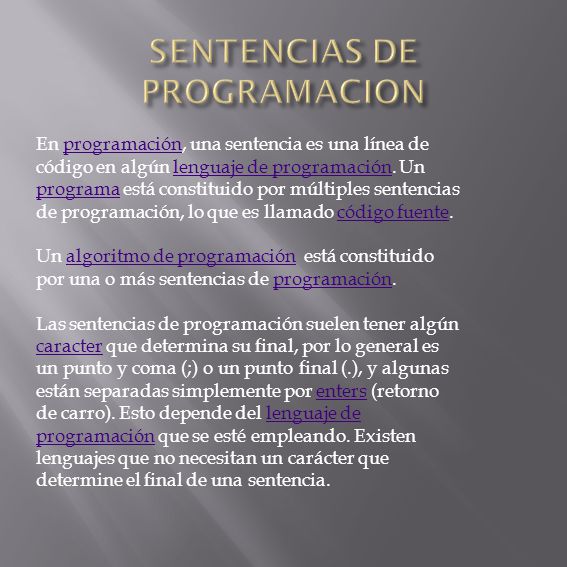 SENTENCIAS DE PROGRAMACION

En programación, una sentencia es una línea de código en algún lenguaje de programación. Un programa está constituido por múltiples sentencias de programación, lo que es llamado código fuente.

Un algoritmo de programación está constituido por una o más sentencias de programación.

Las sentencias de programación suelen tener algún caracter que determina su final, por lo general es un punto y coma (;) o un punto final (.), y algunas están separadas simplemente por enters (retorno de carro). Esto depende del lenguaje de programación que se esté empleando. Existen lenguajes que no necesitan un carácter que determine el final de una sentencia.